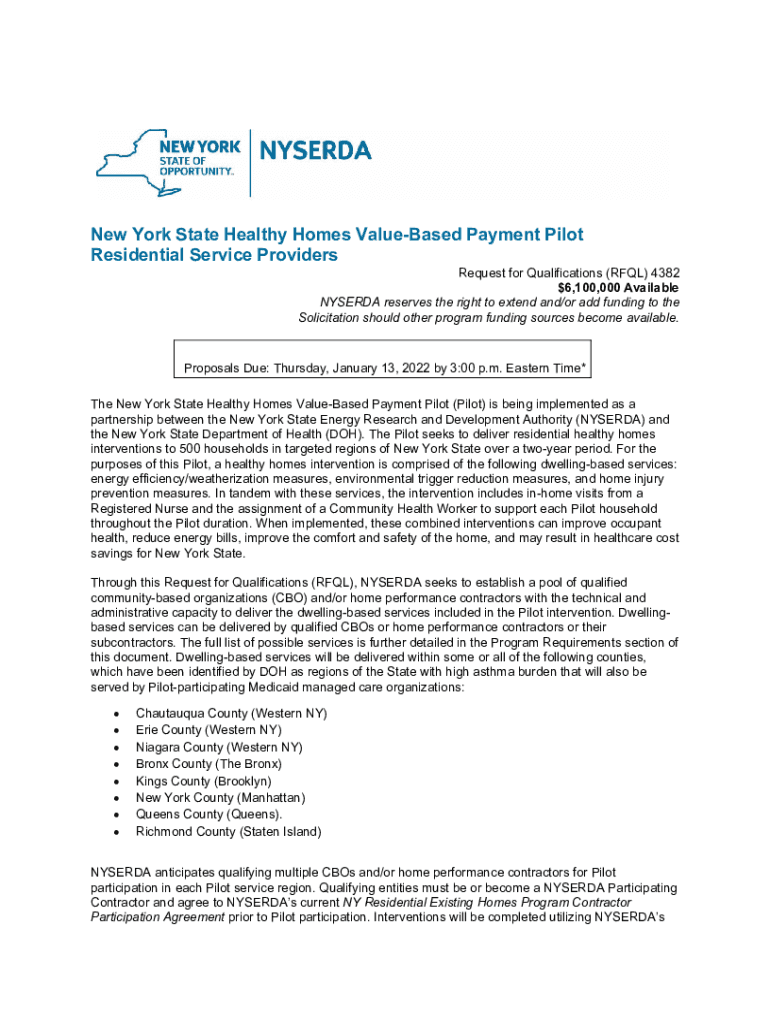 NEW YORK STATE OF OPPORTUNITY. NYSERDA

New York State Healthy Homes Value-Based Payment Pilot
Residential Service Providers

Request for Qualifications (RFQL) 4382
$6,100,000 Available
NYSERDA reserves the right to extend and/or add funding to the Solicitation should other program funding sources become available.

Proposals Due: Thursday, January 13, 2022 by 3:00 p.m. Eastern Time*

The New York State Healthy Homes Value-Based Payment Pilot (Pilot) is being implemented as a partnership between the New York State Energy Research and Development Authority (NYSERDA) and the New York State Department of Health (DOH). The Pilot seeks to deliver residential healthy homes interventions to 500 households in targeted regions of New York State over a two-year period. For the purposes of this Pilot, a healthy homes intervention is comprised of the following dwelling-based services: energy efficiency/weatherization measures, environmental trigger reduction measures, and home injury prevention measures. In tandem with these services, the intervention includes in-home visits from a Registered Nurse and the assignment of a Community Health Worker to support each Pilot household throughout the Pilot duration. When implemented, these combined interventions can improve occupant health, reduce energy bills, improve the comfort and safety of the home, and may result in healthcare cost savings for New York State.

Through this Request for Qualifications (RFQL), NYSERDA seeks to establish a pool of qualified community-based organizations (CBO) and/or home performance contractors with the technical and administrative capacity to deliver the dwelling-based services included in the Pilot intervention. Dwelling-based services can be delivered by qualified CBOs or home performance contractors or their subcontractors. The full list of possible services is further detailed in the Program Requirements section of this document. Dwelling-based services will be delivered within some or all of the following counties, which have been identified by DOH as regions of the State with high asthma burden that will also be served by Pilot-participating Medicaid managed care organizations:

• Chautauqua County (Western NY)
• Erie County (Western NY)
• Niagara County (Western NY)
• Bronx County (The Bronx)
• Kings County (Brooklyn)
• New York County (Manhattan)
• Queens County (Queens).
• Richmond County (Staten Island)

NYSERDA anticipates qualifying multiple CBOs and/or home performance contractors for Pilot participation in each Pilot service region. Qualifying entities must be or become a NYSERDA Participating Contractor and agree to NYSERDA's current NY Residential Existing Homes Program Contractor Participation Agreement prior to Pilot participation. Interventions will be completed utilizing NYSERDA's